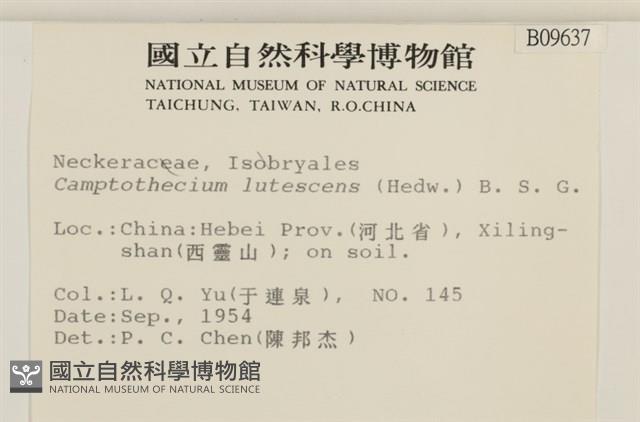 B09637

國立自然科學博物館
NATIONAL MUSEUM OF NATURAL SCIENCE
TAICHUNG, TAIWAN, R.O.CHINA

Neckeraceae, Isobryales
Camptothecium lutescens (Hedw.) B. S. G.

Loc.:China:Hebei Prov.(河北省), Xilingshan(西靈山); on soil.

Col.:L. Q. Yu(于連泉), NO. 145
Date:Sep., 1954
Det.:P. C. Chen(陳邦杰)

國立自然科學博物館
NATIONAL MUSEUM OF NATURAL SCIENCE